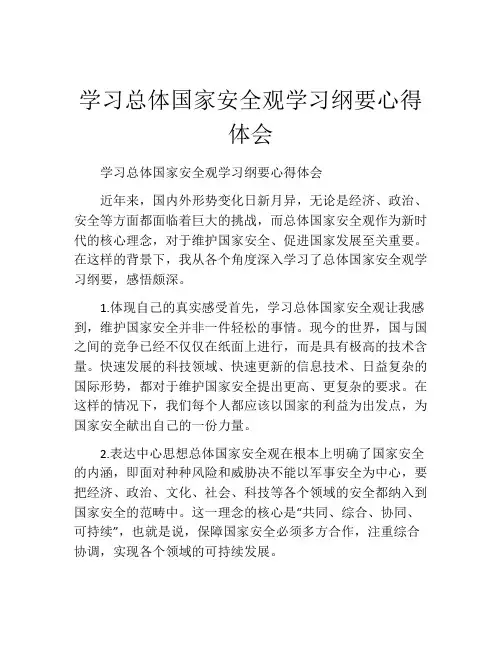 学习总体国家安全观学习纲要心得体会

学习总体国家安全观学习纲要心得体会

近年来，国内外形势变化日新月异，无论是经济、政治、安全等方面都面临着巨大的挑战，而总体国家安全观作为新时代的核心理念，对于维护国家安全、促进国家发展至关重要。在这样的背景下，我从各个角度深入学习了总体国家安全观学习纲要，感悟颇深。

1.体现自己的真实感受首先，学习总体国家安全观让我感到，维护国家安全并非一件轻松的事情。现今的世界，国与国之间的竞争已经不仅仅在纸面上进行，而是具有极高的技术含量。快速发展的科技领域、快速更新的信息技术、日益复杂的国际形势，都对于维护国家安全提出更高、更复杂的要求。在这样的情况下，我们每个人都应该以国家的利益为出发点，为国家安全献出自己的一份力量。

2.表达中心思想总体国家安全观在根本上明确了国家安全的内涵，即面对种种风险和威胁决不能以军事安全为中心，要把经济、政治、文化、社会、科技等各个领域的安全都纳入到国家安全的范畴中。这一理念的核心是“共同、综合、协同、可持续”，也就是说，保障国家安全必须多方合作，注重综合协调，实现各个领域的可持续发展。